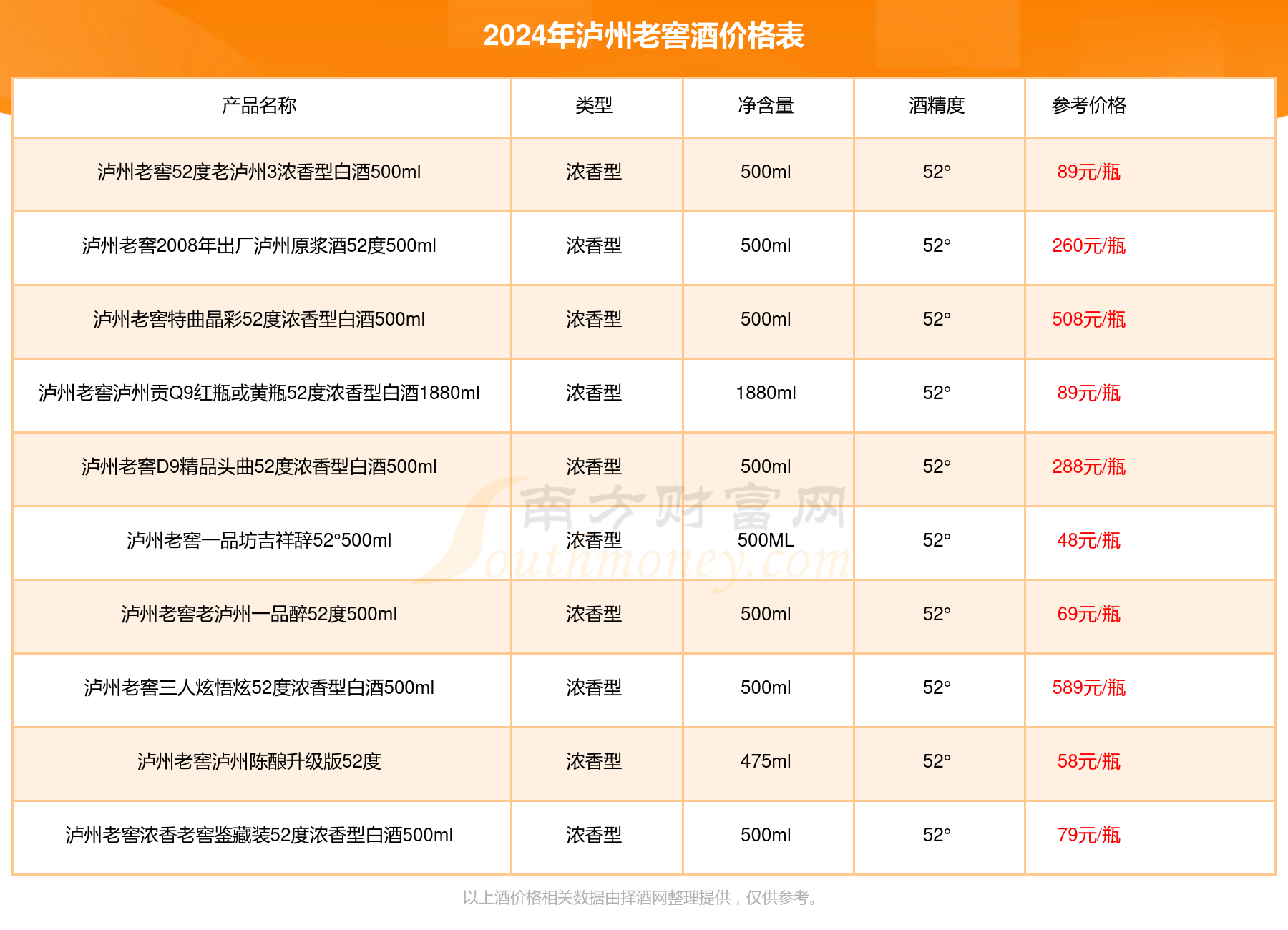 2024年泸州老窖酒价格表

| 产品名称 | 类型 | 净含量 | 酒精度 | 参考价格 |
|---|---|---|---|---|
| 泸州老窖52度老泸州3浓香型白酒500ml | 浓香型 | 500ml | 52° | 89元/瓶 |
| 泸州老窖2008年出厂泸州原浆酒52度500ml | 浓香型 | 500ml | 52° | 260元/瓶 |
| 泸州老窖特曲晶彩52度浓香型白酒500ml | 浓香型 | 500ml | 52° | 508元/瓶 |
| 泸州老窖泸州贡Q9红瓶或黄瓶52度浓香型白酒1880ml | 浓香型 | 1880ml | 52° | 89元/瓶 |
| 泸州老窖D9精品头曲52度浓香型白酒500ml | 浓香型 | 500ml | 52° | 288元/瓶 |
| 泸州老窖一品坊吉祥辞52°500ml | 浓香型 | 500ML | 52° | 48元/瓶 |
| 泸州老窖老泸州一品醉52度500ml | 浓香型 | 500ml | 52° | 69元/瓶 |
| 泸州老窖三人炫悟炫52度浓香型白酒500ml | 浓香型 | 500ml | 52° | 589元/瓶 |
| 泸州老窖泸州陈酿升级版52度 | 浓香型 | 475ml | 52° | 58元/瓶 |
| 泸州老窖浓香老窖鉴藏装52度浓香型白酒500ml | 浓香型 | 500ml | 52° | 79元/瓶 |

南方财富网 Southmoney.com

以上酒价格相关数据由择酒网整理提供，仅供参考。